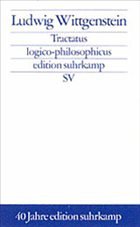 Ludwig Wittgenstein
Tractatus
logico-philosophicus
edition suhrkamp
SV

40 Jahre edition suhrkamp